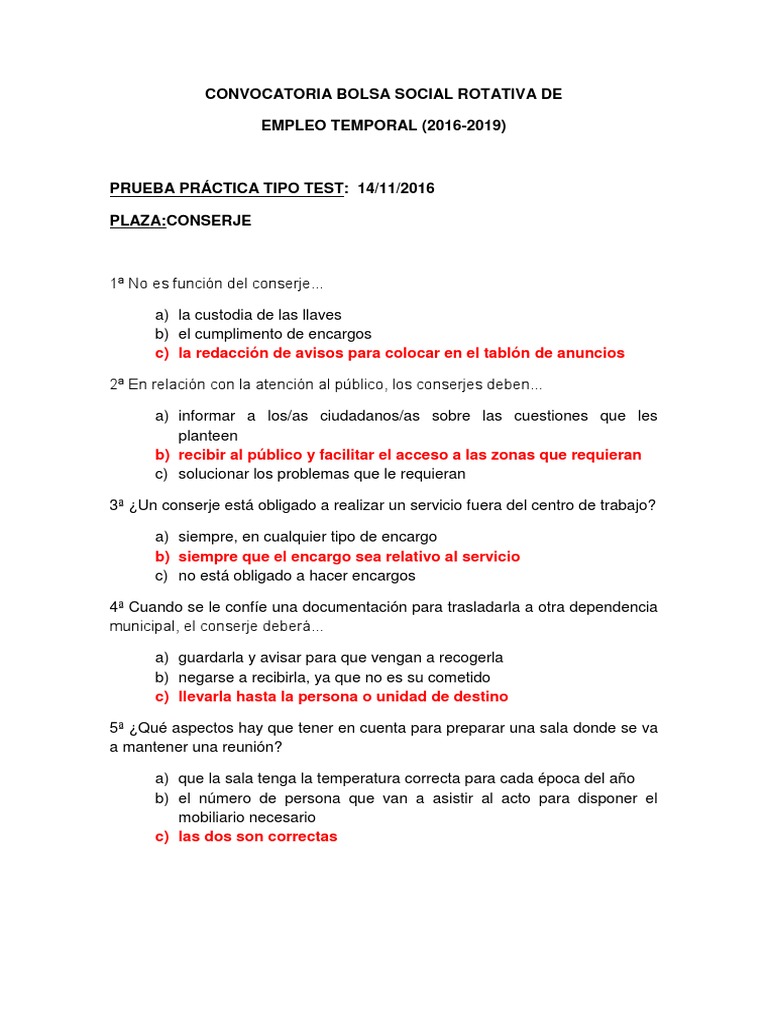 CONVOCATORIA BOLSA SOCIAL ROTATIVA DE

EMPLEO TEMPORAL (2016-2019)

PRUEBA PRÁCTICA TIPO TEST: 14/11/2016

PLAZA:CONSERJE

1ª No es función del conserje...

a) la custodia de las llaves
b) el cumplimento de encargos
c) la redacción de avisos para colocar en el tablón de anuncios

2ª En relación con la atención al público, los conserjes deben...

a) informar a los/as ciudadanos/as sobre las cuestiones que les planteen
b) recibir al público y facilitar el acceso a las zonas que requieran
c) solucionar los problemas que le requieran

3ª ¿Un conserje está obligado a realizar un servicio fuera del centro de trabajo?

a) siempre, en cualquier tipo de encargo
b) siempre que el encargo sea relativo al servicio
c) no está obligado a hacer encargos

4ª Cuando se le confíe una documentación para trasladarla a otra dependencia municipal, el conserje deberá...

a) guardarla y avisar para que vengan a recogerla
b) negarse a recibirla, ya que no es su cometido
c) llevarla hasta la persona o unidad de destino

5ª ¿Qué aspectos hay que tener en cuenta para preparar una sala donde se va a mantener una reunión?

a) que la sala tenga la temperatura correcta para cada época del año
b) el número de persona que van a asistir al acto para disponer el mobiliario necesario
c) las dos son correctas